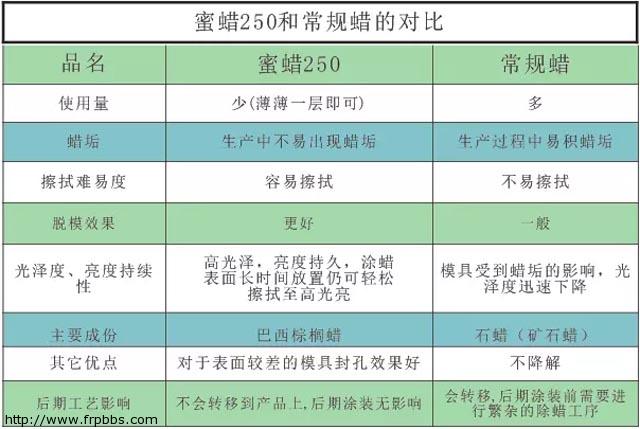 蜜蜡250和常规蜡的对比

| 品名 | 蜜蜡250 | 常规蜡 |
|---|---|---|
| 使用量 | 少(薄薄一层即可) | 多 |
| 蜡垢 | 生产中不易出现蜡垢 | 生产过程中易积蜡垢 |
| 擦拭难易度 | 容易擦拭 | 不易擦拭 |
| 脱模效果 | 更好 | 一般 |
| 光泽度、亮度持续性 | 高光泽，亮度持久，涂蜡表面长时间放置仍可轻松擦拭至高光亮 | 模具受到蜡垢的影响，光泽度迅速下降 |
| 主要成份 | 巴西棕榈蜡 | 石蜡（矿石蜡） |
| 其它优点 | 对于表面较差的模具封孔效果好 | 不降解 |
| 后期工艺影响 | 不会转移到产品上,后期涂装无影响 | 会转移,后期涂装前需要进行繁杂的除蜡工序 |

http://www.frpbbs.com